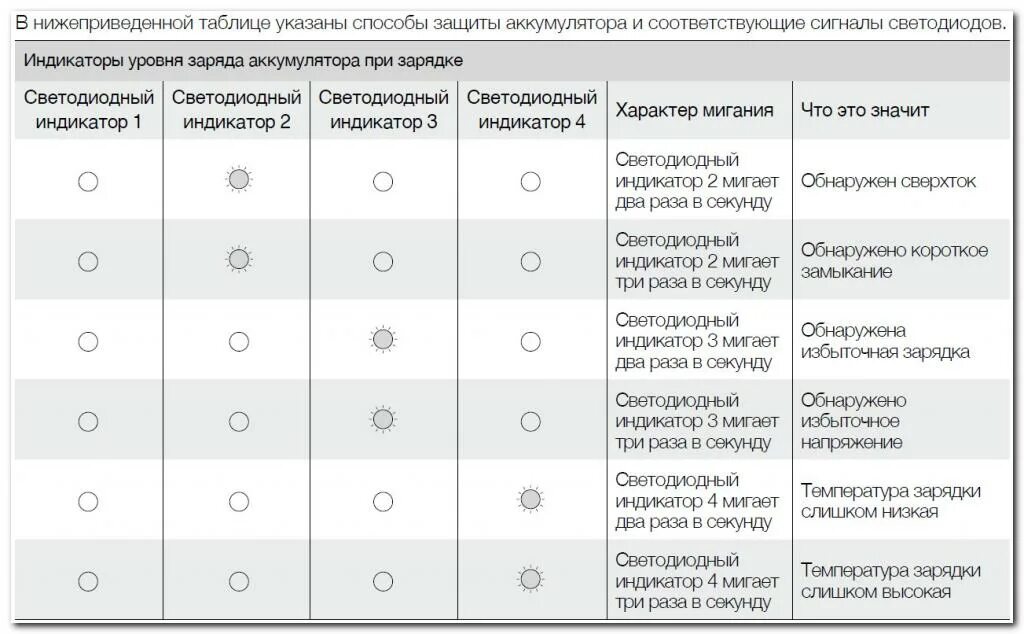 В нижеприведенной таблице указаны способы защиты аккумулятора и соответствующие сигналы светодиодов.

Индикаторы уровня заряда аккумулятора при зарядке

| Светодиодный индикатор 1 | Светодиодный индикатор 2 | Светодиодный индикатор 3 | Светодиодный индикатор 4 | Характер мигания | Что это значит |
|---|---|---|---|---|---|
| | | | | Светодиодный индикатор 2 мигает два раза в секунду | Обнаружен сверхток |
| | | | | Светодиодный индикатор 2 мигает три раза в секунду | Обнаружено короткое замыкание |
| | | | | Светодиодный индикатор 3 мигает два раза в секунду | Обнаружена избыточная зарядка |
| | | | | Светодиодный индикатор 3 мигает три раза в секунду | Обнаружено избыточное напряжение |
| | | | | Светодиодный индикатор 4 мигает два раза в секунду | Температура зарядки слишком низкая |
| | | | | Светодиодный индикатор 4 мигает три раза в секунду | Температура зарядки слишком высокая |